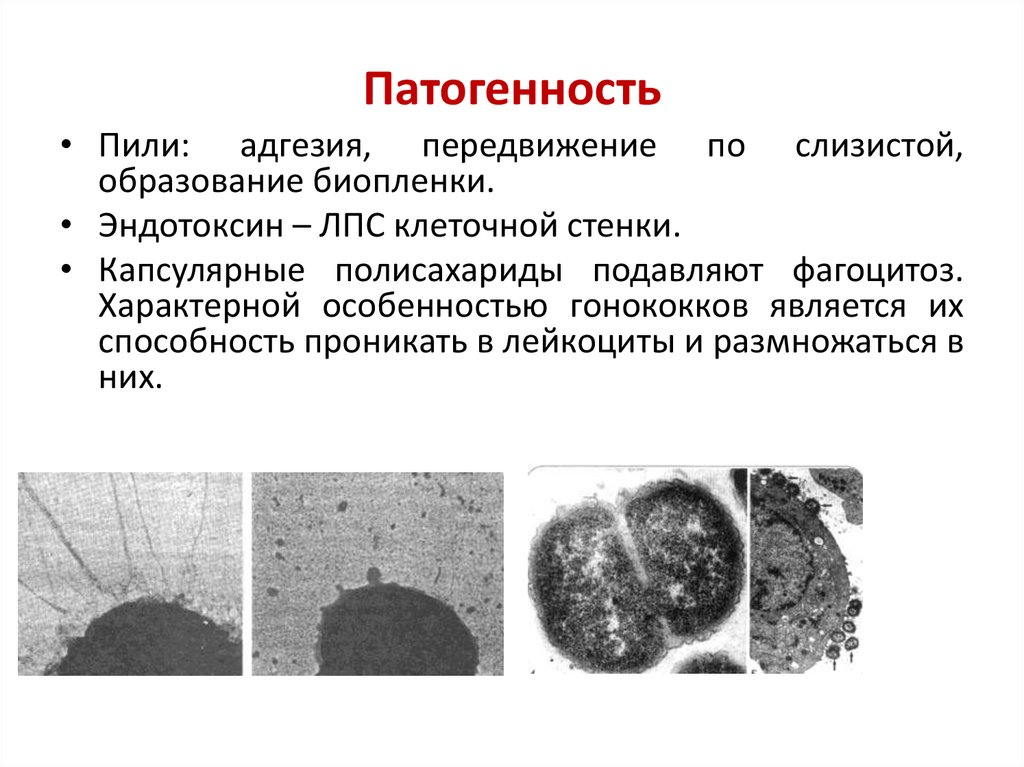 Патогенность

• Пили: адгезия, передвижение по слизистой, образование биопленки.

• Эндотоксин – ЛПС клеточной стенки.

• Капсулярные полисахариды подавляют фагоцитоз. Характерной особенностью гонококков является их способность проникать в лейкоциты и размножаться в них.